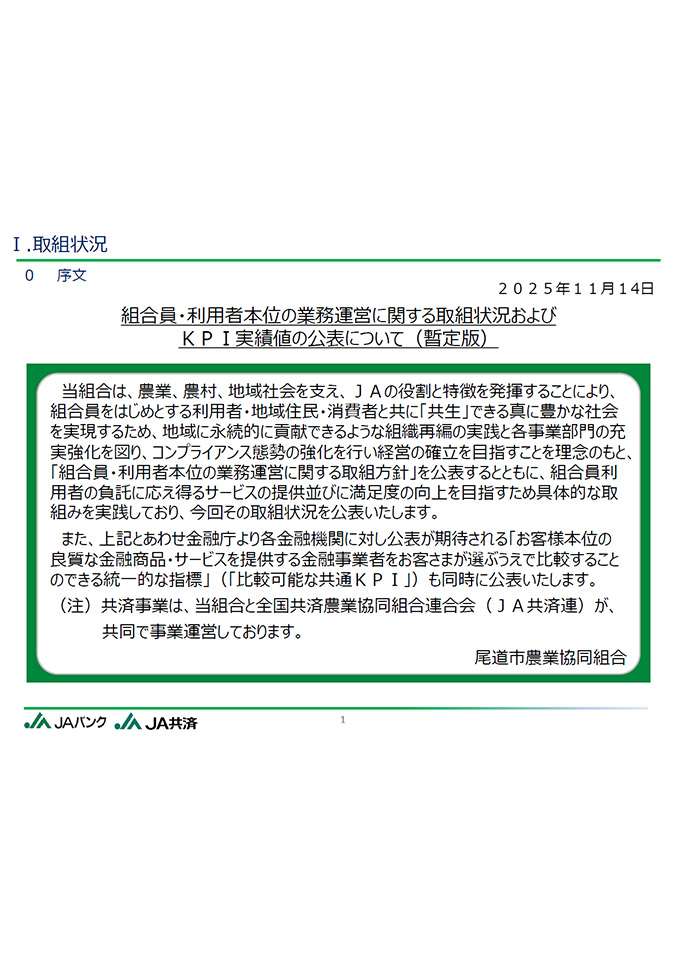 Ⅰ.取組状況

0　序文

２０２５年１１月１４日

組合員・利用者本位の業務運営に関する取組状況および
ＫＰＩ実績値の公表について（暫定版）

当組合は、農業、農村、地域社会を支え、ＪＡの役割と特徴を発揮することにより、組合員をはじめとする利用者・地域住民・消費者と共に「共生」できる真に豊かな社会を実現するため、地域に永続的に貢献できるような組織再編の実践と各事業部門の充実強化を図り、コンプライアンス態勢の強化を行い経営の確立を目指すことを理念のもと、「組合員・利用者本位の業務運営に関する取組方針」を公表するとともに、組合員利用者の負託に応え得るサービスの提供並びに満足度の向上を目指すため具体的な取組みを実践しており、今回その取組状況を公表いたします。

また、上記とあわせ金融庁より各金融機関に対し公表が期待される「お客様本位の良質な金融商品・サービスを提供する金融事業者をお客さまが選ぶうえで比較することのできる統一的な指標」（「比較可能な共通ＫＰＩ」）も同時に公表いたします。

（注）共済事業は、当組合と全国共済農業協同組合連合会（ＪＡ共済連）が、共同で事業運営しております。

尾道市農業協同組合

JAバンク　JA共済

1